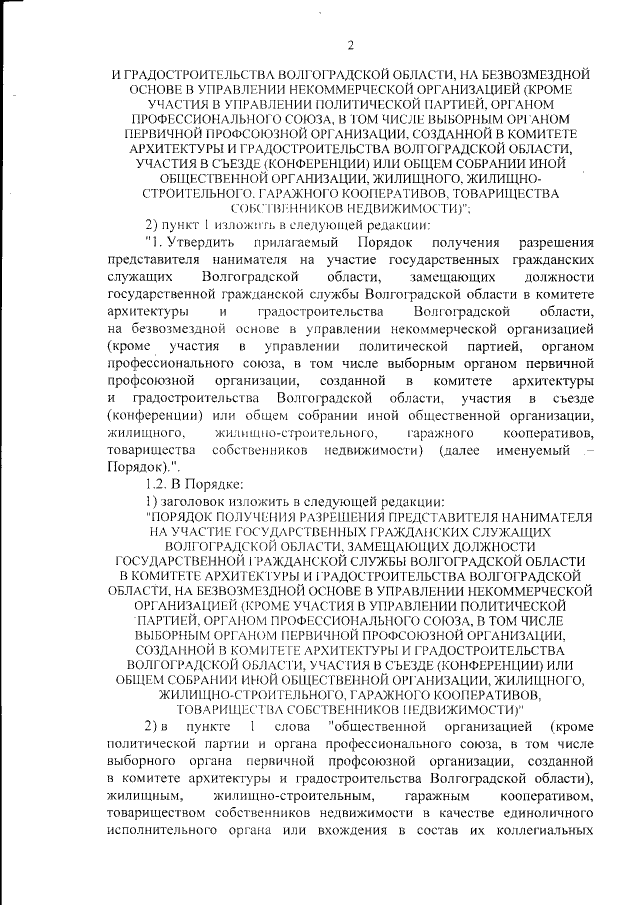 2

И ГРАДОСТРОИТЕЛЬСТВА ВОЛГОГРАДСКОЙ ОБЛАСТИ, НА БЕЗВОЗМЕЗДНОЙ ОСНОВЕ В УПРАВЛЕНИИ НЕКОММЕРЧЕСКОЙ ОРГАНИЗАЦИЕЙ (КРОМЕ УЧАСТИЯ В УПРАВЛЕНИИ ПОЛИТИЧЕСКОЙ ПАРТИЕЙ, ОРГАНОМ ПРОФЕССИОНАЛЬНОГО СОЮЗА, В ТОМ ЧИСЛЕ ВЫБОРНЫМ ОРГАНОМ ПЕРВИЧНОЙ ПРОФСОЮЗНОЙ ОРГАНИЗАЦИИ, СОЗДАННОЙ В КОМИТЕТЕ АРХИТЕКТУРЫ И ГРАДОСТРОИТЕЛЬСТВА ВОЛГОГРАДСКОЙ ОБЛАСТИ, УЧАСТИЯ В СЪЕЗДЕ (КОНФЕРЕНЦИИ) ИЛИ ОБЩЕМ СОБРАНИИ ИНОЙ ОБЩЕСТВЕННОЙ ОРГАНИЗАЦИИ, ЖИЛИЩНОГО, ЖИЛИЩНО-СТРОИТЕЛЬНОГО, ГАРАЖНОГО КООПЕРАТИВОВ, ТОВАРИЩЕСТВА СОБСТВЕННИКОВ НЕДВИЖИМОСТИ)";

2) пункт 1 изложить в следующей редакции:

"1. Утвердить прилагаемый Порядок получения разрешения представителя нанимателя на участие государственных гражданских служащих Волгоградской области, замещающих должности государственной гражданской службы Волгоградской области в комитете архитектуры и градостроительства Волгоградской области, на безвозмездной основе в управлении некоммерческой организацией (кроме участия в управлении политической партией, органом профессионального союза, в том числе выборным органом первичной профсоюзной организации, созданной в комитете архитектуры и градостроительства Волгоградской области, участия в съезде (конференции) или общем собрании иной общественной организации, жилищного, жилищно-строительного, гаражного кооперативов, товарищества собственников недвижимости) (далее именуемый – Порядок).".

1.2. В Порядке:

1) заголовок изложить в следующей редакции:

"ПОРЯДОК ПОЛУЧЕНИЯ РАЗРЕШЕНИЯ ПРЕДСТАВИТЕЛЯ НАНИМАТЕЛЯ НА УЧАСТИЕ ГОСУДАРСТВЕННЫХ ГРАЖДАНСКИХ СЛУЖАЩИХ ВОЛГОГРАДСКОЙ ОБЛАСТИ, ЗАМЕЩАЮЩИХ ДОЛЖНОСТИ ГОСУДАРСТВЕННОЙ ГРАЖДАНСКОЙ СЛУЖБЫ ВОЛГОГРАДСКОЙ ОБЛАСТИ В КОМИТЕТЕ АРХИТЕКТУРЫ И ГРАДОСТРОИТЕЛЬСТВА ВОЛГОГРАДСКОЙ ОБЛАСТИ, НА БЕЗВОЗМЕЗДНОЙ ОСНОВЕ В УПРАВЛЕНИИ НЕКОММЕРЧЕСКОЙ ОРГАНИЗАЦИЕЙ (КРОМЕ УЧАСТИЯ В УПРАВЛЕНИИ ПОЛИТИЧЕСКОЙ ПАРТИЕЙ, ОРГАНОМ ПРОФЕССИОНАЛЬНОГО СОЮЗА, В ТОМ ЧИСЛЕ ВЫБОРНЫМ ОРГАНОМ ПЕРВИЧНОЙ ПРОФСОЮЗНОЙ ОРГАНИЗАЦИИ, СОЗДАННОЙ В КОМИТЕТЕ АРХИТЕКТУРЫ И ГРАДОСТРОИТЕЛЬСТВА ВОЛГОГРАДСКОЙ ОБЛАСТИ, УЧАСТИЯ В СЪЕЗДЕ (КОНФЕРЕНЦИИ) ИЛИ ОБЩЕМ СОБРАНИИ ИНОЙ ОБЩЕСТВЕННОЙ ОРГАНИЗАЦИИ, ЖИЛИЩНОГО, ЖИЛИЩНО-СТРОИТЕЛЬНОГО, ГАРАЖНОГО КООПЕРАТИВОВ, ТОВАРИЩЕСТВА СОБСТВЕННИКОВ НЕДВИЖИМОСТИ)"

2) в пункте 1 слова "общественной организацией (кроме политической партии и органа профессионального союза, в том числе выборного органа первичной профсоюзной организации, созданной в комитете архитектуры и градостроительства Волгоградской области), жилищным, жилищно-строительным, гаражным кооперативом, товариществом собственников недвижимости в качестве единоличного исполнительного органа или вхождения в состав их коллегиальных